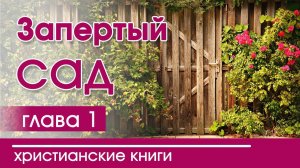 Запертый сад

глава 1

христианские книги